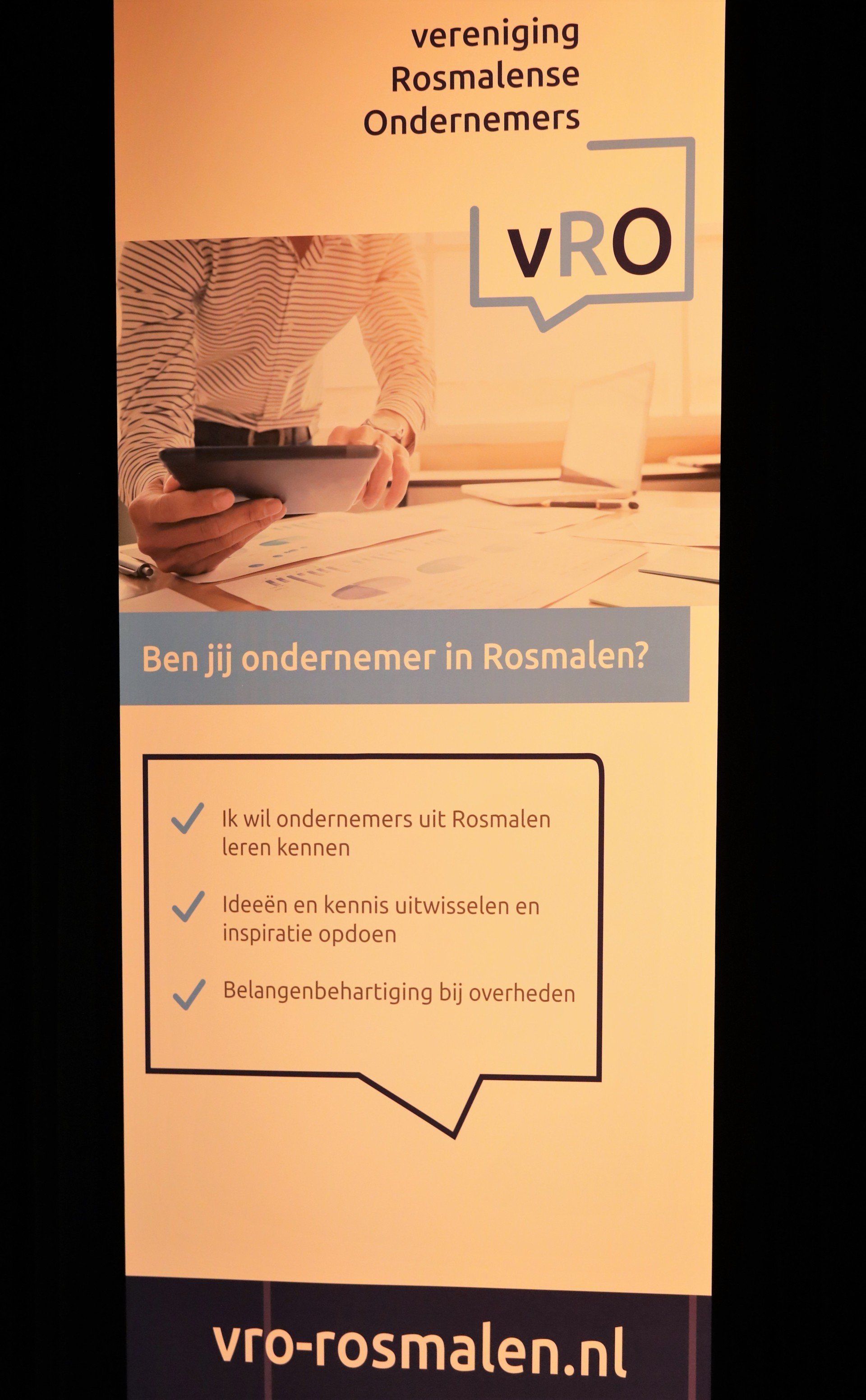 vereniging
Rosmalense
Ondernemers

vRO

Ben jij ondernemer in Rosmalen?

Ik wil ondernemers uit Rosmalen leren kennen

Ideeën en kennis uitwisselen en inspiratie opdoen

Belangenbehartiging bij overheden

vro-rosmalen.nl